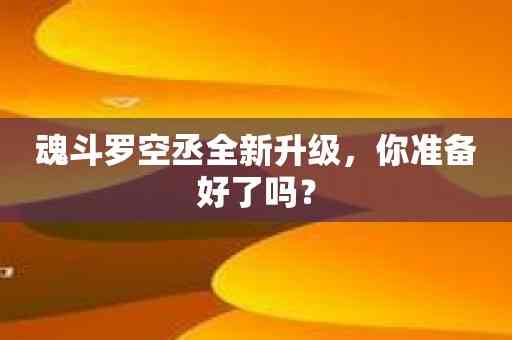 魂斗罗空丞全新升级，你准备好了吗？